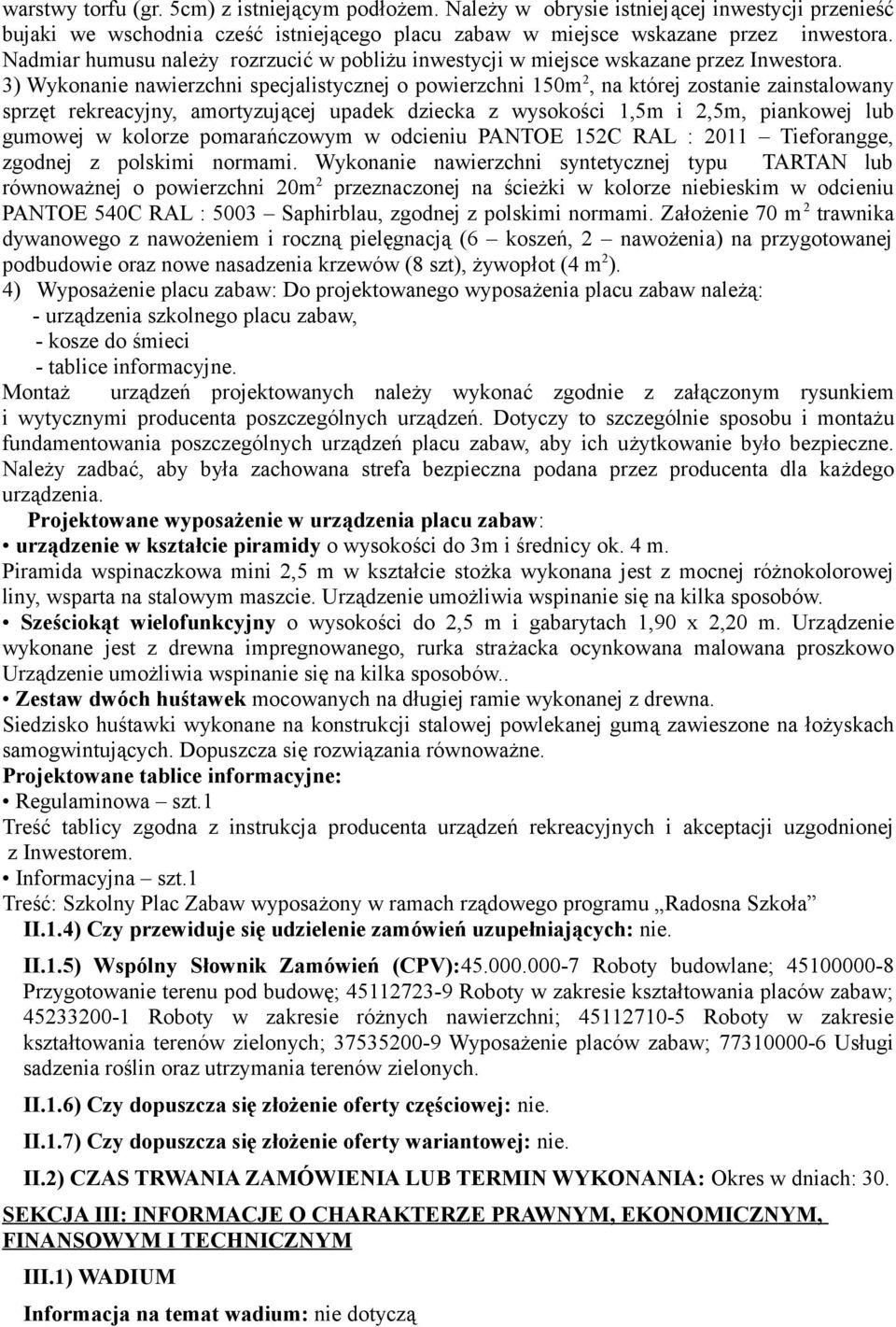 warstwy torfu (gr. 5cm) z istniejącym podłożem. Należy w obrysie istniejącej inwestycji przenieść bujaki we wschodnia cześć istniejącego placu zabaw w miejsce wskazane przez inwestora. Nadmiar humusu należy rozrzucić w pobliżu inwestycji w miejsce wskazane przez Inwestora.

3) Wykonanie nawierzchni specjalistycznej o powierzchni 150m$^2$, na której zostanie zainstalowany sprzęt rekreacyjny, amortyzującej upadek dziecka z wysokości 1,5m i 2,5m, piankowej lub gumowej w kolorze pomarańczowym w odcieniu PANTOE 152C RAL : 2011 – Tieforangge, zgodnej z polskimi normami. Wykonanie nawierzchni syntetycznej typu TARTAN lub równoważnej o powierzchni 20m$^2$ przeznaczonej na ścieżki w kolorze niebieskim w odcieniu PANTOE 540C RAL : 5003 – Saphirblau, zgodnej z polskimi normami. Założenie 70 m$^2$ trawnika dywanowego z nawożeniem i roczną pielęgnacją (6 – koszeń, 2 – nawożenia) na przygotowanej podbudowie oraz nowe nasadzenia krzewów (8 szt), żywopłot (4 m$^2$).

4) Wyposażenie placu zabaw: Do projektowanego wyposażenia placu zabaw należą:
- urządzenia szkolnego placu zabaw,
- kosze do śmieci
- tablice informacyjne.

Montaż urządzeń projektowanych należy wykonać zgodnie z załączonym rysunkiem i wytycznymi producenta poszczególnych urządzeń. Dotyczy to szczególnie sposobu i montażu fundamentowania poszczególnych urządzeń placu zabaw, aby ich użytkowanie było bezpieczne. Należy zadbać, aby była zachowana strefa bezpieczna podana przez producenta dla każdego urządzenia.

Projektowane wyposażenie w urządzenia placu zabaw:
• urządzenie w kształcie piramidy o wysokości do 3m i średnicy ok. 4 m.
Piramida wspinaczkowa mini 2,5 m w kształcie stożka wykonana jest z mocnej różnokolorowej liny, wsparta na stalowym maszcie. Urządzenie umożliwia wspinanie się na kilka sposobów.
• Sześciokąt wielofunkcyjny o wysokości do 2,5 m i gabarytach 1,90 x 2,20 m. Urządzenie wykonane jest z drewna impregnowanego, rurka strażacka ocynkowana malowana proszkowo Urządzenie umożliwia wspinanie się na kilka sposobów..
• Zestaw dwóch huśtawek mocowanych na długiej ramie wykonanej z drewna.
Siedzisko huśtawki wykonane na konstrukcji stalowej powlekanej gumą zawieszone na łożyskach samogwintujących. Dopuszcza się rozwiązania równoważne.
Projektowane tablice informacyjne:
• Regulaminowa – szt.1
Treść tablicy zgodna z instrukcja producenta urządzeń rekreacyjnych i akceptacji uzgodnionej z Inwestorem.
• Informacyjna – szt.1
Treść: Szkolny Plac Zabaw wyposażony w ramach rządowego programu „Radosna Szkoła”

II.1.4) Czy przewiduje się udzielenie zamówień uzupełniających: nie.

II.1.5) Wspólny Słownik Zamówień (CPV):45.000.000-7 Roboty budowlane; 45100000-8 Przygotowanie terenu pod budowę; 45112723-9 Roboty w zakresie kształtowania placów zabaw; 45233200-1 Roboty w zakresie różnych nawierzchni; 45112710-5 Roboty w zakresie kształtowania terenów zielonych; 37535200-9 Wyposażenie placów zabaw; 77310000-6 Usługi sadzenia roślin oraz utrzymania terenów zielonych.

II.1.6) Czy dopuszcza się złożenie oferty częściowej: nie.

II.1.7) Czy dopuszcza się złożenie oferty wariantowej: nie.

II.2) CZAS TRWANIA ZAMÓWIENIA LUB TERMIN WYKONANIA: Okres w dniach: 30.

SEKCJA III: INFORMACJE O CHARAKTERZE PRAWNYM, EKONOMICZNYM, FINANSOWYM I TECHNICZNYM

III.1) WADIUM

Informacja na temat wadium: nie dotyczą